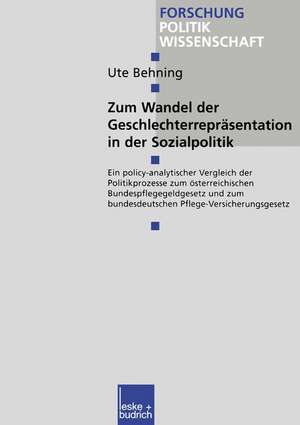 FORSCHUNG
POLITIK
WISSENSCHAFT

Ute Behning

Zum Wandel der Geschlechterrepräsentation in der Sozialpolitik

Ein policy-analytischer Vergleich der Politikprozesse zum österreichischen Bundespflegegeldgesetz und zum bundesdeutschen Pflege-Versicherungsgesetz

leske + budrich